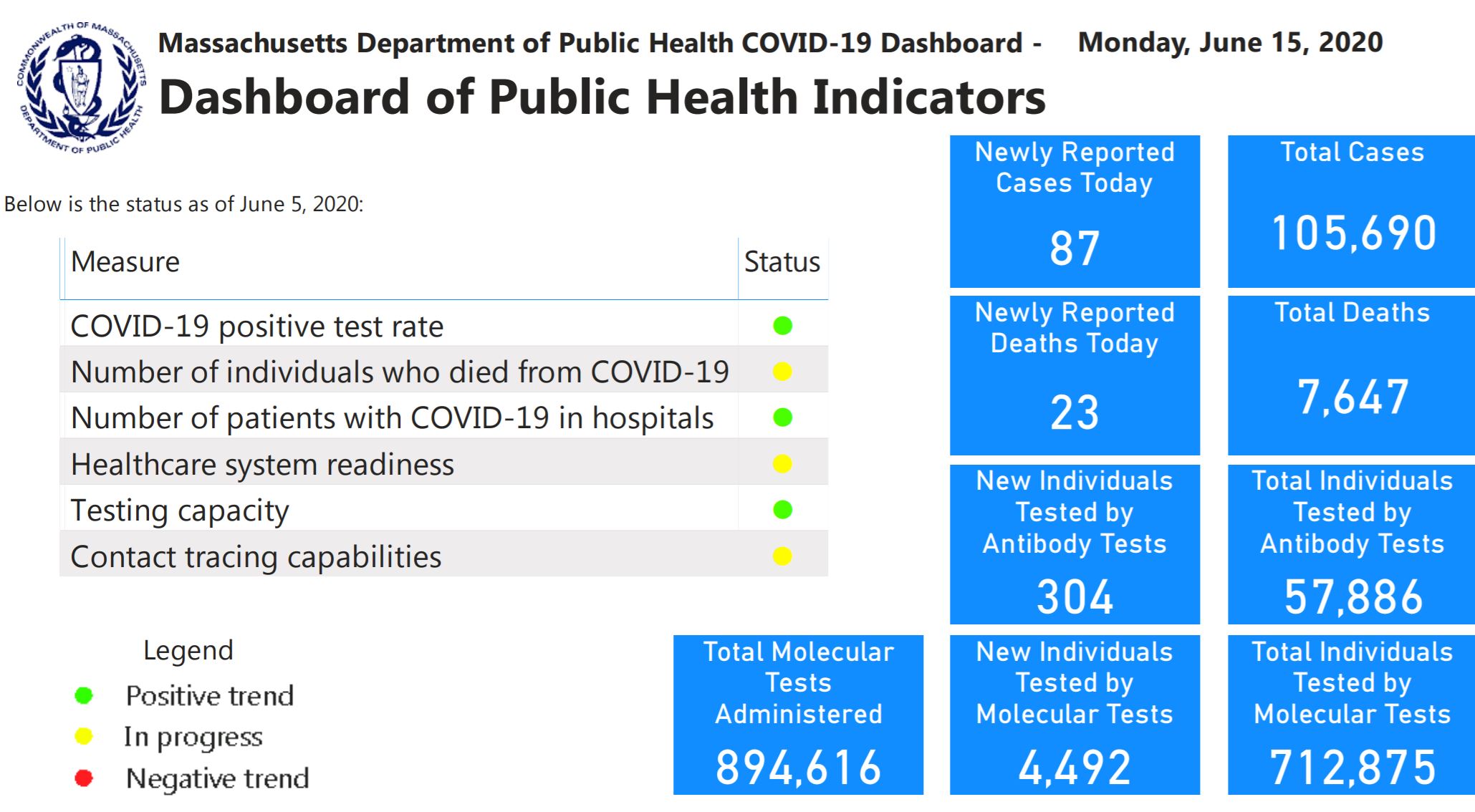 COMMONWEALTH OF MASSACHUSETTS DEPARTMENT OF PUBLIC HEALTH

Massachusetts Department of Public Health COVID-19 Dashboard - Monday, June 15, 2020

Dashboard of Public Health Indicators

Below is the status as of June 5, 2020:

| Measure | Status |
|---|---|
| COVID-19 positive test rate | |
| Number of individuals who died from COVID-19 | |
| Number of patients with COVID-19 in hospitals | |
| Healthcare system readiness | |
| Testing capacity | |
| Contact tracing capabilities | |

Legend
Positive trend
In progress
Negative trend

Newly Reported Cases Today
87

Total Cases
105,690

Newly Reported Deaths Today
23

Total Deaths
7,647

New Individuals Tested by Antibody Tests
304

Total Individuals Tested by Antibody Tests
57,886

Total Molecular Tests Administered
894,616

New Individuals Tested by Molecular Tests
4,492

Total Individuals Tested by Molecular Tests
712,875